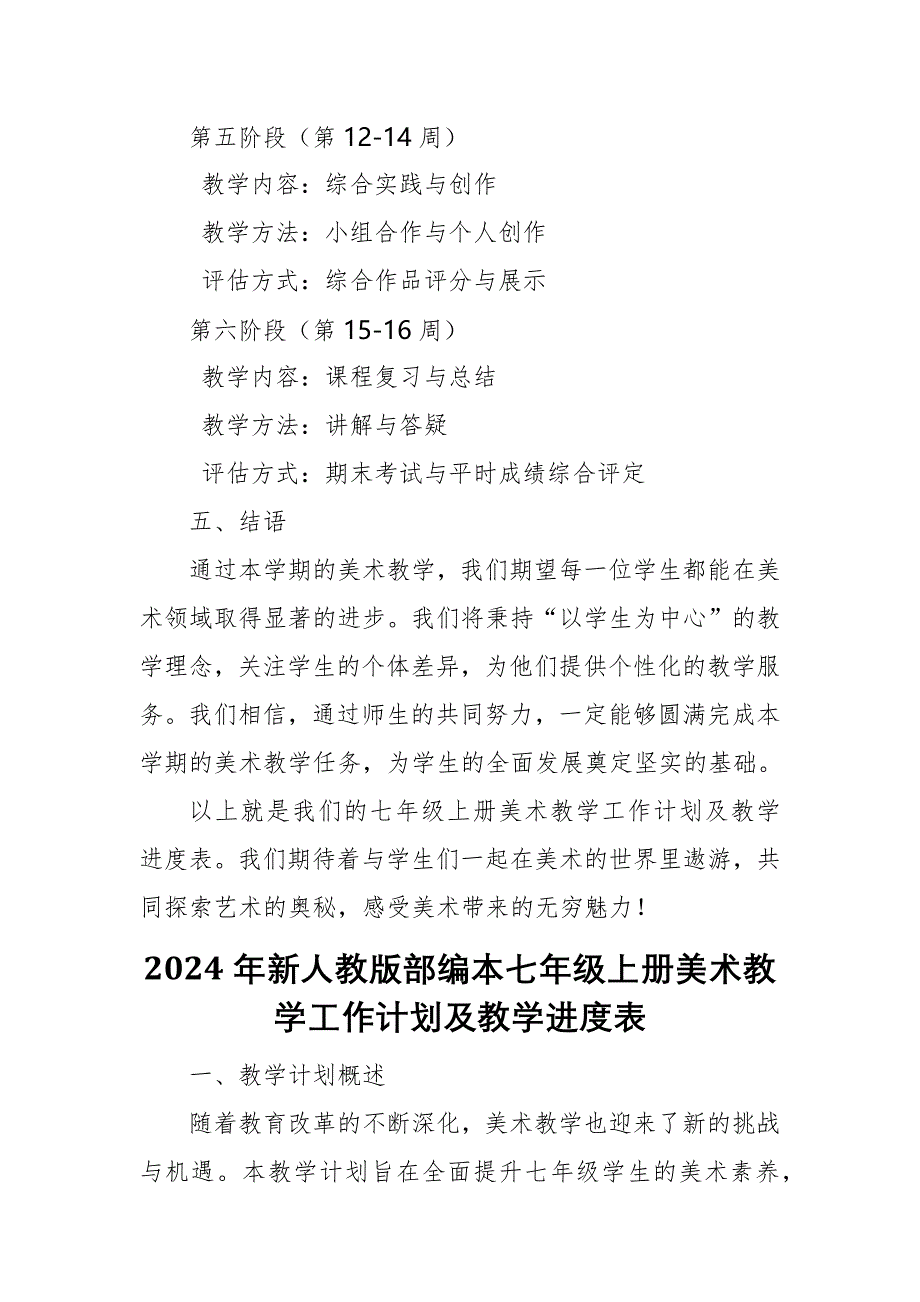 第五阶段（第 12-14 周）

教学内容：综合实践与创作

教学方法：小组合作与个人创作

评估方式：综合作品评分与展示

第六阶段（第 15-16 周）

教学内容：课程复习与总结

教学方法：讲解与答疑

评估方式：期末考试与平时成绩综合评定

五、结语

通过本学期的美术教学，我们期望每一位学生都能在美术领域取得显著的进步。我们将秉持“以学生为中心”的教学理念，关注学生的个体差异，为他们提供个性化的教学服务。我们相信，通过师生的共同努力，一定能够圆满完成本学期的美术教学任务，为学生的全面发展奠定坚实的基础。

以上就是我们的七年级上册美术教学工作计划及教学进度表。我们期待着与学生们一起在美术的世界里遨游，共同探索艺术的奥秘，感受美术带来的无穷魅力！

2024 年新人教版部编本七年级上册美术教学工作计划及教学进度表

一、教学计划概述

随着教育改革的不断深化，美术教学也迎来了新的挑战与机遇。本教学计划旨在全面提升七年级学生的美术素养，